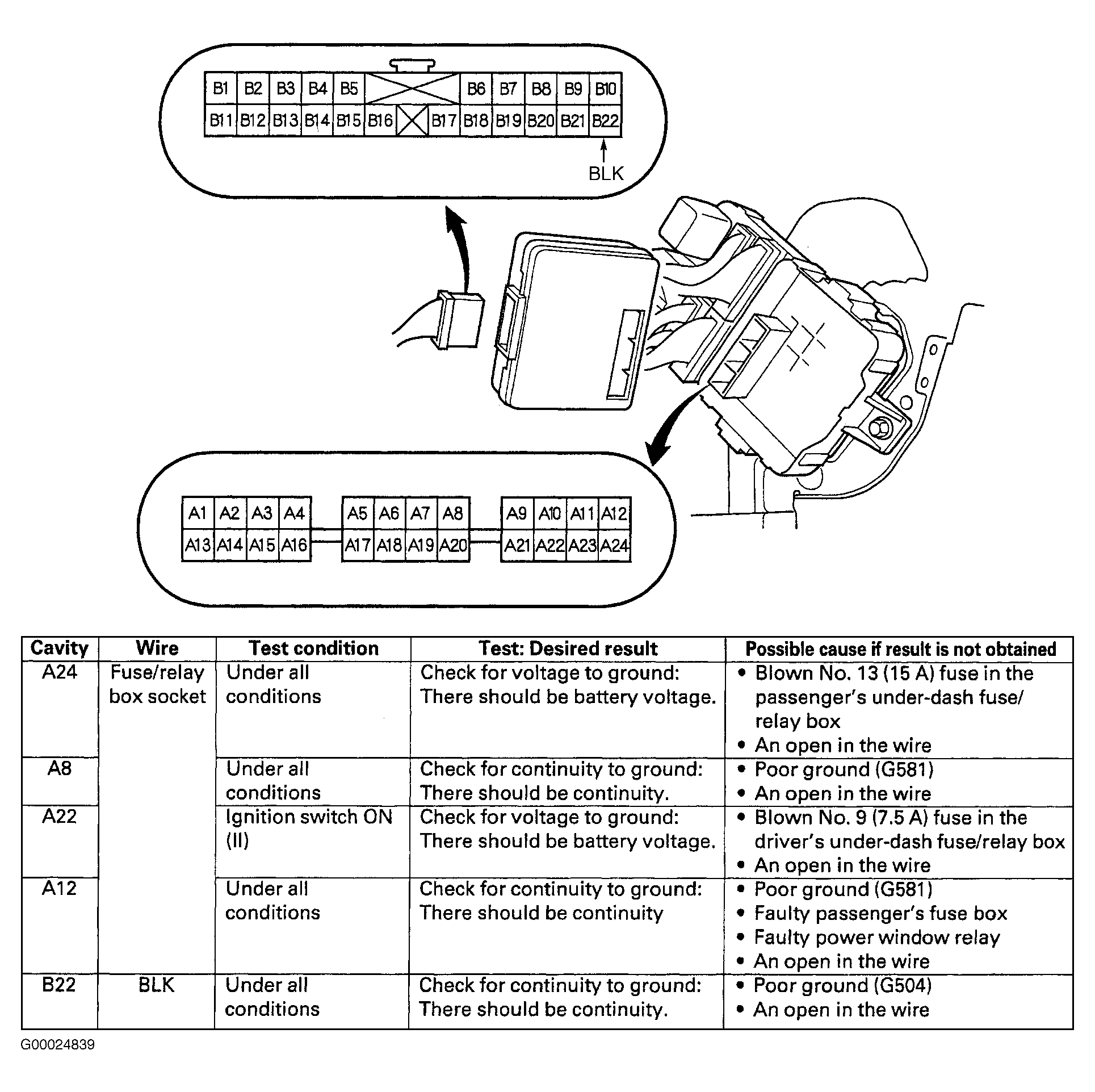 B1 B2 B3 B4 B5 B6 B7 B8 B9 B10
B11 B12 B13 B14 B15 B16 B17 B18 B19 B20 B21 B22
BLK

A1 A2 A3 A4 A5 A6 A7 A8 A9 A10 A11 A12
A13 A14 A15 A16 A17 A18 A19 A20 A21 A22 A23 A24

| Cavity | Wire | Test condition | Test: Desired result | Possible cause if result is not obtained |
|---|---|---|---|---|
| A24 | Fuse/relay box socket | Under all conditions | Check for voltage to ground: There should be battery voltage. | • Blown No. 13 (15 A) fuse in the passenger's under-dash fuse/relay box • An open in the wire |
| A8 | | Under all conditions | Check for continuity to ground: There should be continuity. | • Poor ground (G581) • An open in the wire |
| A22 | | Ignition switch ON (II) | Check for voltage to ground: There should be battery voltage. | • Blown No. 9 (7.5 A) fuse in the driver's under-dash fuse/relay box • An open in the wire |
| A12 | | Under all conditions | Check for continuity to ground: There should be continuity | • Poor ground (G581) • Faulty passenger's fuse box • Faulty power window relay • An open in the wire |
| B22 | BLK | Under all conditions | Check for continuity to ground: There should be continuity. | • Poor ground (G504) • An open in the wire |

G00024839